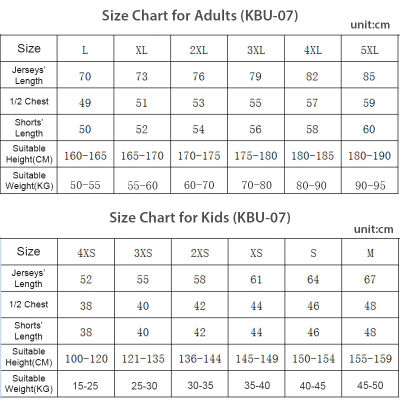 Size Chart for Adults (KBU-07)

unit:cm

| Size | L | XL | 2XL | 3XL | 4XL | 5XL |
|---|---|---|---|---|---|---|
| Jerseys' Length | 70 | 73 | 76 | 79 | 82 | 85 |
| 1/2 Chest | 49 | 51 | 53 | 55 | 57 | 59 |
| Shorts' Length | 50 | 52 | 54 | 56 | 58 | 60 |
| Suitable Height(CM) | 160-165 | 165-170 | 170-175 | 175-180 | 180-185 | 180-190 |
| Suitable Weight(KG) | 50-55 | 55-60 | 60-70 | 70-80 | 80-90 | 90-95 |

Size Chart for Kids (KBU-07)

unit:cm

| Size | 4XS | 3XS | 2XS | XS | S | M |
|---|---|---|---|---|---|---|
| Jerseys' Length | 52 | 55 | 58 | 61 | 64 | 67 |
| 1/2 Chest | 38 | 40 | 42 | 44 | 46 | 48 |
| Shorts' Length | 38 | 40 | 42 | 44 | 46 | 48 |
| Suitable Height(CM) | 100-120 | 121-135 | 136-144 | 145-149 | 150-154 | 155-159 |
| Suitable Weight(KG) | 15-25 | 25-30 | 30-35 | 35-40 | 40-45 | 45-50 |